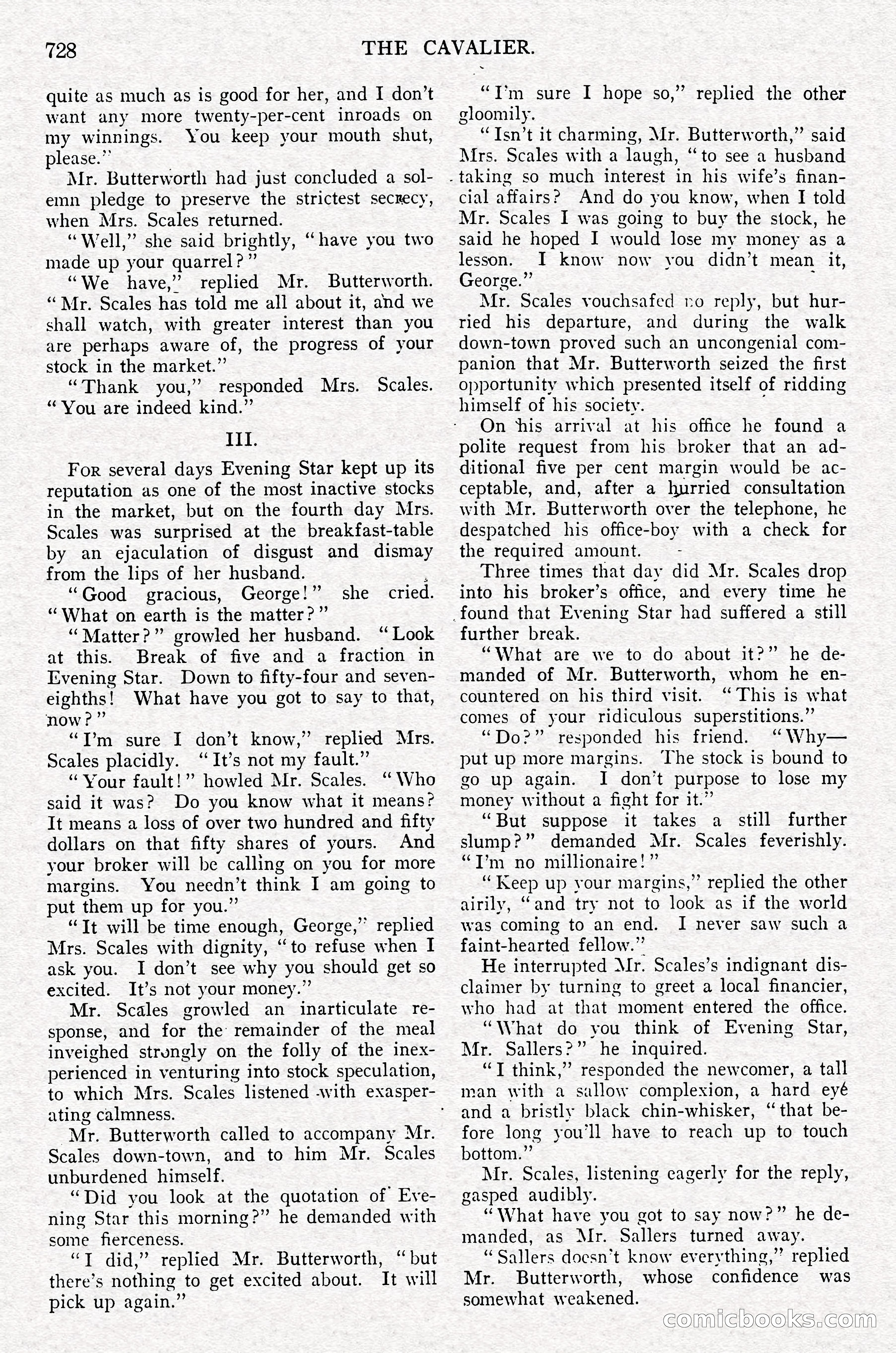 728 THE CAVALIER.

quite as much as is good for her, and I don't want any more twenty-per-cent inroads on my winnings. You keep your mouth shut, please."

Mr. Butterworth had just concluded a solemn pledge to preserve the strictest secrecy, when Mrs. Scales returned.

"Well," she said brightly, "have you two made up your quarrel?"

"We have," replied Mr. Butterworth. "Mr. Scales has told me all about it, and we shall watch, with greater interest than you are perhaps aware of, the progress of your stock in the market."

"Thank you," responded Mrs. Scales. "You are indeed kind."

III.

For several days Evening Star kept up its reputation as one of the most inactive stocks in the market, but on the fourth day Mrs. Scales was surprised at the breakfast-table by an ejaculation of disgust and dismay from the lips of her husband.

"Good gracious, George!" she cried. "What on earth is the matter?"

"Matter?" growled her husband. "Look at this. Break of five and a fraction in Evening Star. Down to fifty-four and seven-eighths! What have you got to say to that, now?"

"I'm sure I don't know," replied Mrs. Scales placidly. "It's not my fault."

"Your fault!" howled Mr. Scales. "Who said it was? Do you know what it means? It means a loss of over two hundred and fifty dollars on that fifty shares of yours. And your broker will be calling on you for more margins. You needn't think I am going to put them up for you."

"It will be time enough, George," replied Mrs. Scales with dignity, "to refuse when I ask you. I don't see why you should get so excited. It's not your money."

Mr. Scales growled an inarticulate response, and for the remainder of the meal inveighed strongly on the folly of the inexperienced in venturing into stock speculation, to which Mrs. Scales listened with exasperating calmness.

Mr. Butterworth called to accompany Mr. Scales down-town, and to him Mr. Scales unburdened himself.

"Did you look at the quotation of Evening Star this morning?" he demanded with some fierceness.

"I did," replied Mr. Butterworth, "but there's nothing to get excited about. It will pick up again."

"I'm sure I hope so," replied the other gloomily.

"Isn't it charming, Mr. Butterworth," said Mrs. Scales with a laugh, "to see a husband taking so much interest in his wife's financial affairs? And do you know, when I told Mr. Scales I was going to buy the stock, he said he hoped I would lose my money as a lesson. I know now you didn't mean it, George."

Mr. Scales vouchsafed no reply, but hurried his departure, and during the walk down-town proved such an uncongenial companion that Mr. Butterworth seized the first opportunity which presented itself of ridding himself of his society.

On his arrival at his office he found a polite request from his broker that an additional five per cent margin would be acceptable, and, after a hurried consultation with Mr. Butterworth over the telephone, he despatched his office-boy with a check for the required amount.

Three times that day did Mr. Scales drop into his broker's office, and every time he found that Evening Star had suffered a still further break.

"What are we to do about it?" he demanded of Mr. Butterworth, whom he encountered on his third visit. "This is what comes of your ridiculous superstitions."

"Do?" responded his friend. "Why—put up more margins. The stock is bound to go up again. I don't purpose to lose my money without a fight for it."

"But suppose it takes a still further slump?" demanded Mr. Scales feverishly. "I'm no millionaire!"

"Keep up your margins," replied the other airily, "and try not to look as if the world was coming to an end. I never saw such a faint-hearted fellow."

He interrupted Mr. Scales's indignant disclaimer by turning to greet a local financier, who had at that moment entered the office.

"What do you think of Evening Star, Mr. Sallers?" he inquired.

"I think," responded the newcomer, a tall man with a sallow complexion, a hard eye and a bristly black chin-whisker, "that before long you'll have to reach up to touch bottom."

Mr. Scales, listening eagerly for the reply, gasped audibly.

"What have you got to say now?" he demanded, as Mr. Sallers turned away.

"Sallers doesn't know everything," replied Mr. Butterworth, whose confidence was somewhat weakened.

comicbooks.com